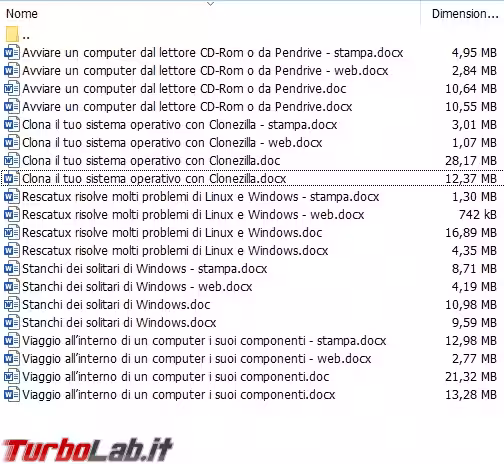 | Nome | Dimension... |
|---|---|
| .. | |
| Avviare un computer dal lettore CD-Rom o da Pendrive - stampa.docx | 4,95 MB |
| Avviare un computer dal lettore CD-Rom o da Pendrive - web.docx | 2,84 MB |
| Avviare un computer dal lettore CD-Rom o da Pendrive.doc | 10,64 MB |
| Avviare un computer dal lettore CD-Rom o da Pendrive.docx | 10,55 MB |
| Clona il tuo sistema operativo con Clonezilla - stampa.docx | 3,01 MB |
| Clona il tuo sistema operativo con Clonezilla - web.docx | 1,07 MB |
| Clona il tuo sistema operativo con Clonezilla.doc | 28,17 MB |
| Clona il tuo sistema operativo con Clonezilla.docx | 12,37 MB |
| Rescatux risolve molti problemi di Linux e Windows - stampa.docx | 1,30 MB |
| Rescatux risolve molti problemi di Linux e Windows - web.docx | 742 kB |
| Rescatux risolve molti problemi di Linux e Windows.doc | 16,89 MB |
| Rescatux risolve molti problemi di Linux e Windows.docx | 4,35 MB |
| Stanchi dei solitari di Windows - stampa.docx | 8,71 MB |
| Stanchi dei solitari di Windows - web.docx | 4,19 MB |
| Stanchi dei solitari di Windows.doc | 10,98 MB |
| Stanchi dei solitari di Windows.docx | 9,59 MB |
| Viaggio all'interno di un computer i suoi componenti - stampa.docx | 12,98 MB |
| Viaggio all'interno di un computer i suoi componenti - web.docx | 2,77 MB |
| Viaggio all'interno di un computer i suoi componenti.doc | 21,32 MB |
| Viaggio all'interno di un computer i suoi componenti.docx | 13,28 MB |

TurboLab.it